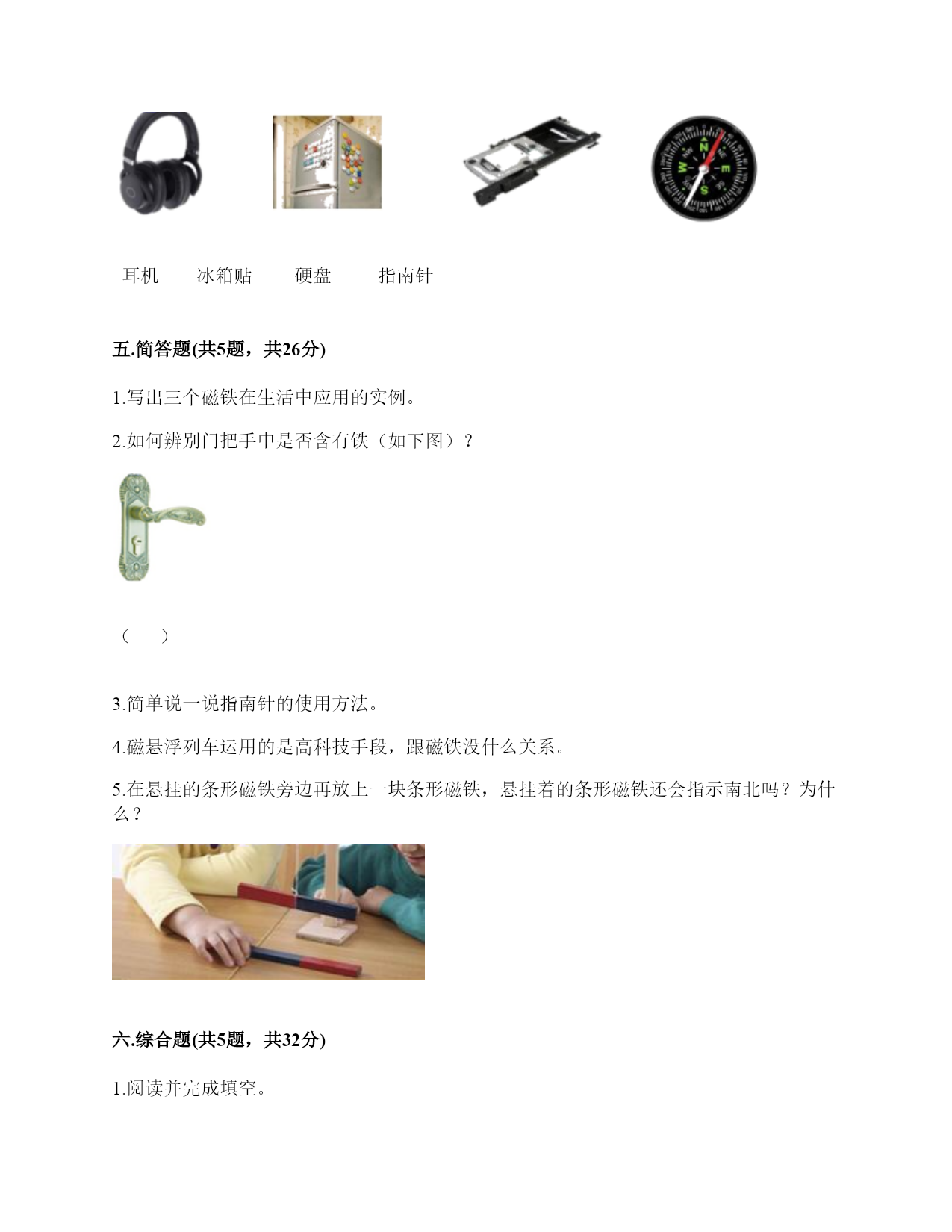 耳机 冰箱贴 硬盘 指南针

五.简答题(共5题，共26分)

1.写出三个磁铁在生活中应用的实例。

2.如何辨别门把手中是否含有铁（如下图）？

（ ）

3.简单说一说指南针的使用方法。

4.磁悬浮列车运用的是高科技手段，跟磁铁没什么关系。

5.在悬挂的条形磁铁旁边再放上一块条形磁铁，悬挂着的条形磁铁还会指示南北吗？为什么？

六.综合题(共5题，共32分)

1.阅读并完成填空。